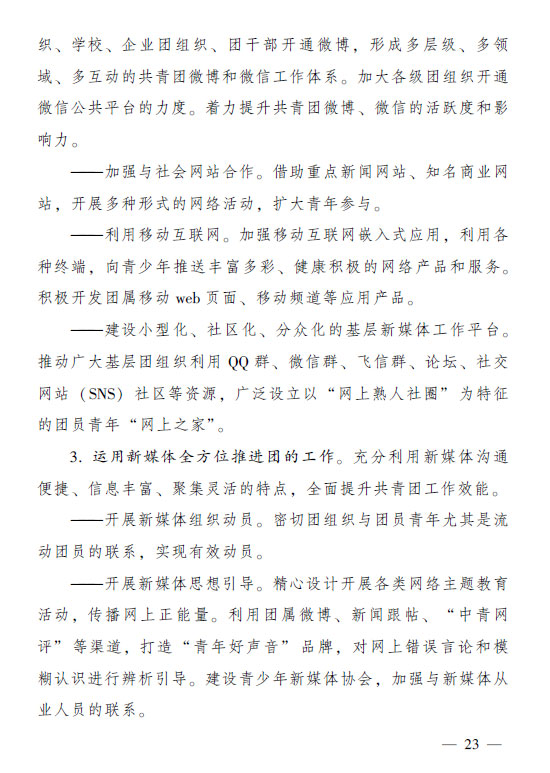 织、学校、企业团组织、团干部开通微博，形成多层级、多领域、多互动的共青团微博和微信工作体系。加大各级团组织开通微信公共平台的力度。着力提升共青团微博、微信的活跃度和影响力。

——加强与社会网站合作。借助重点新闻网站、知名商业网站，开展多种形式的网络活动，扩大青年参与。

——利用移动互联网。加强移动互联网嵌入式应用，利用各种终端，向青少年推送丰富多彩、健康积极的网络产品和服务。积极开发团属移动 web 页面、移动频道等应用产品。

——建设小型化、社区化、分众化的基层新媒体工作平台。推动广大基层团组织利用 QQ 群、微信群、飞信群、论坛、社交网站（SNS）社区等资源，广泛设立以“网上熟人社圈”为特征的团员青年“网上之家”。

3. 运用新媒体全方位推进团的工作。充分利用新媒体沟通便捷、信息丰富、聚集灵活的特点，全面提升共青团工作效能。

——开展新媒体组织动员。密切团组织与团员青年尤其是流动团员的联系，实现有效动员。

——开展新媒体思想引导。精心设计开展各类网络主题教育活动，传播网上正能量。利用团属微博、新闻跟帖、“中青网评”等渠道，打造“青年好声音”品牌，对网上错误言论和模糊认识进行辨析引导。建设青少年新媒体协会，加强与新媒体从业人员的联系。

— 23 —